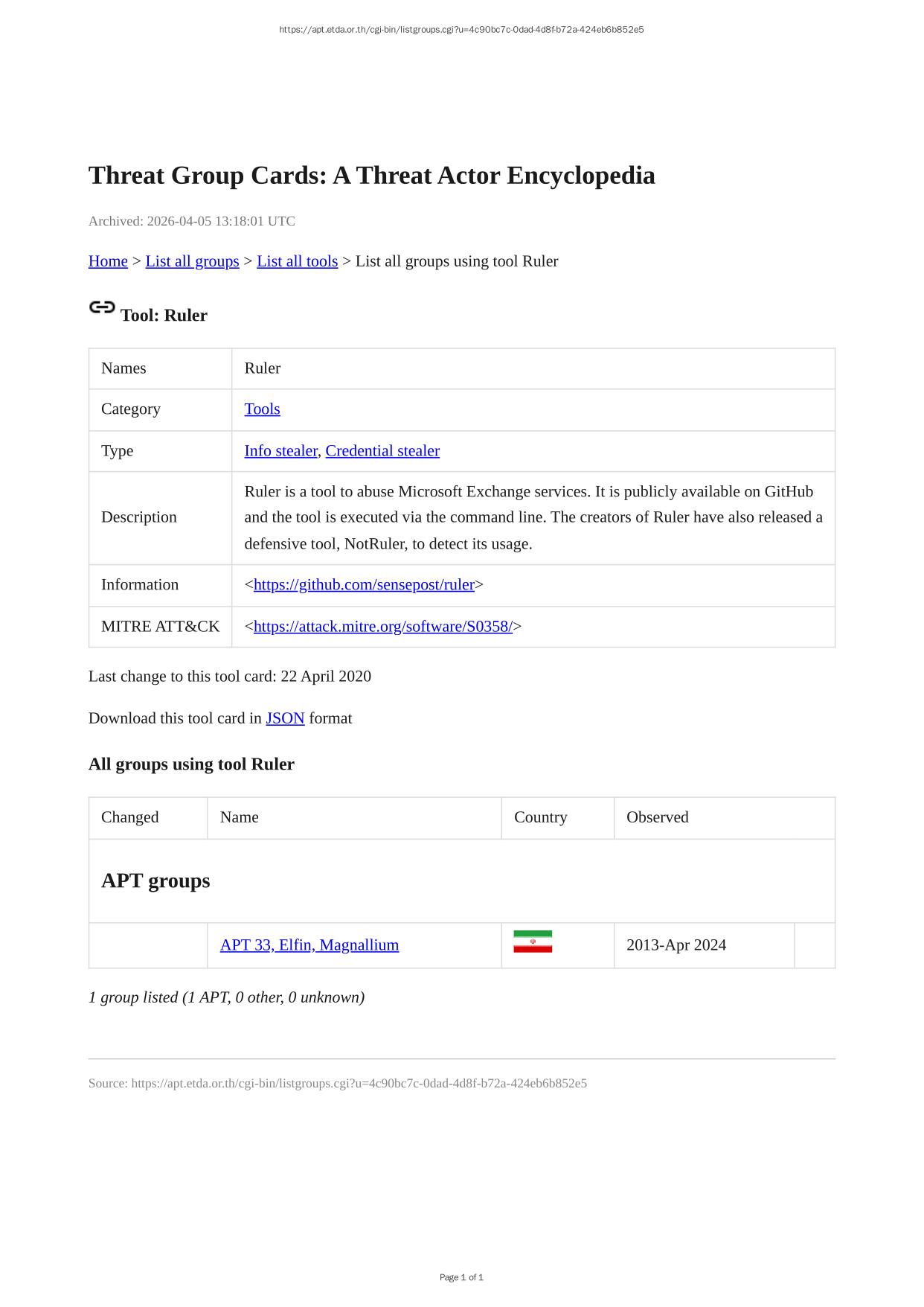 https://apt.etda.or.th/cgi-bin/listgroups.cgi?u=4c90bc7c-0dad-4d8f-b72a-424eb6b852e5

Threat Group Cards: A Threat Actor Encyclopedia

Archived: 2026-04-05 13:18:01 UTC

Home > List all groups > List all tools > List all groups using tool Ruler

Tool: Ruler

| Names | Ruler |
|---|---|
| Category | Tools |
| Type | Info stealer, Credential stealer |
| Description | Ruler is a tool to abuse Microsoft Exchange services. It is publicly available on GitHub and the tool is executed via the command line. The creators of Ruler have also released a defensive tool, NotRuler, to detect its usage. |
| Information | <https://github.com/sensepost/ruler> |
| MITRE ATT&CK | <https://attack.mitre.org/software/S0358/> |

Last change to this tool card: 22 April 2020

Download this tool card in JSON format

All groups using tool Ruler

| Changed | Name | Country | Observed | |
|---|---|---|---|---|
| APT groups | | | | |
| | APT 33, Elfin, Magnallium | | 2013-Apr 2024 | |

1 group listed (1 APT, 0 other, 0 unknown)

Source: https://apt.etda.or.th/cgi-bin/listgroups.cgi?u=4c90bc7c-0dad-4d8f-b72a-424eb6b852e5

Page 1 of 1